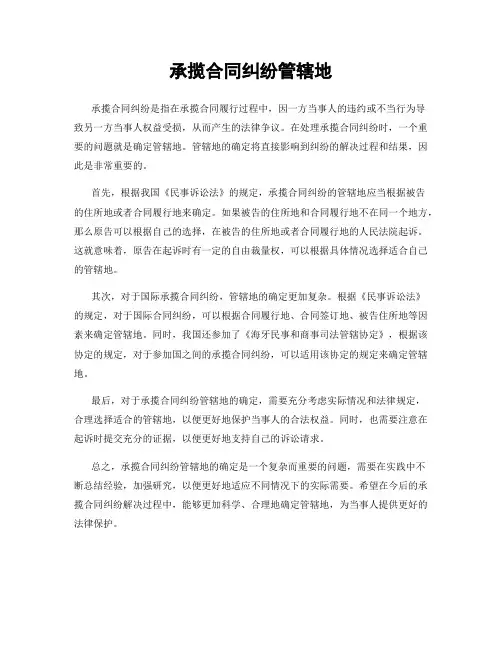 承揽合同纠纷管辖地

承揽合同纠纷是指在承揽合同履行过程中，因一方当事人的违约或不当行为导致另一方当事人权益受损，从而产生的法律争议。在处理承揽合同纠纷时，一个重要的问题就是确定管辖地。管辖地的确定将直接影响到纠纷的解决过程和结果，因此是非常重要的。

首先，根据我国《民事诉讼法》的规定，承揽合同纠纷的管辖地应当根据被告的住所地或者合同履行地来确定。如果被告的住所地和合同履行地不在同一个地方，那么原告可以根据自己的选择，在被告的住所地或者合同履行地的人民法院起诉。这就意味着，原告在起诉时有一定的自由裁量权，可以根据具体情况选择适合自己的管辖地。

其次，对于国际承揽合同纠纷，管辖地的确定更加复杂。根据《民事诉讼法》的规定，对于国际合同纠纷，可以根据合同履行地、合同签订地、被告住所地等因素来确定管辖地。同时，我国还参加了《海牙民事和商事司法管辖协定》，根据该协定的规定，对于参加国之间的承揽合同纠纷，可以适用该协定的规定来确定管辖地。

最后，对于承揽合同纠纷管辖地的确定，需要充分考虑实际情况和法律规定，合理选择适合的管辖地，以便更好地保护当事人的合法权益。同时，也需要注意在起诉时提交充分的证据，以便更好地支持自己的诉讼请求。

总之，承揽合同纠纷管辖地的确定是一个复杂而重要的问题，需要在实践中不断总结经验，加强研究，以便更好地适应不同情况下的实际需要。希望在今后的承揽合同纠纷解决过程中，能够更加科学、合理地确定管辖地，为当事人提供更好的法律保护。